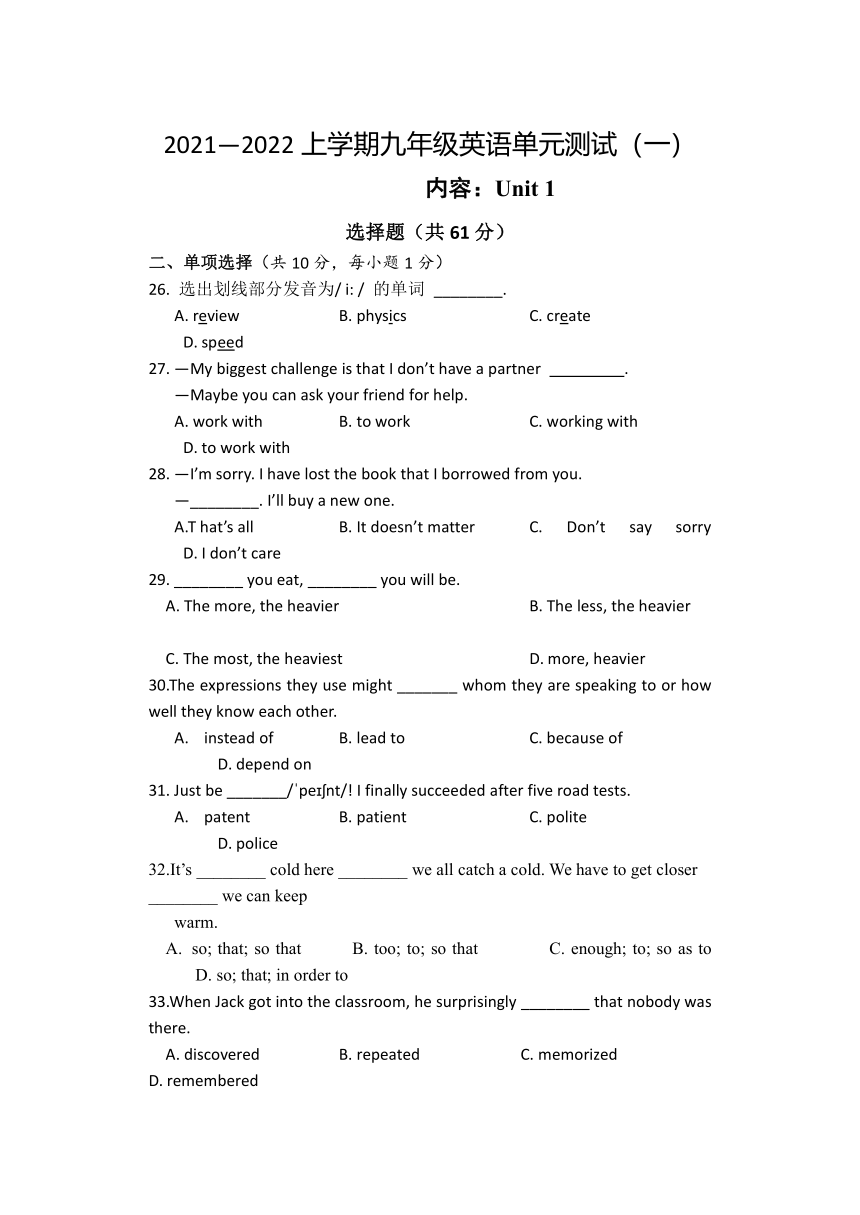 2021—2022 上学期九年级英语单元测试（一）

内容：Unit 1

选择题（共 61 分）

二、单项选择（共 10 分，每小题 1 分）

26. 选出划线部分发音为/ i: / 的单词 ________.

A. review B. physics C. create D. speed

27. —My biggest challenge is that I don't have a partner _________.

—Maybe you can ask your friend for help.

A. work with B. to work C. working with D. to work with

28. —I'm sorry. I have lost the book that I borrowed from you.

—________. I'll buy a new one.

A.T hat's all B. It doesn't matter C. Don't say sorry D. I don't care

29. ________ you eat, ________ you will be.

A. The more, the heavier B. The less, the heavier

C. The most, the heaviest D. more, heavier

30.The expressions they use might _______ whom they are speaking to or how well they know each other.

A. instead of B. lead to C. because of D. depend on

31. Just be _______/ˈpeɪʃnt/! I finally succeeded after five road tests.

A. patent B. patient C. polite D. police

32.It's ________ cold here ________ we all catch a cold. We have to get closer ________ we can keep warm.

A. so; that; so that B. too; to; so that C. enough; to; so as to D. so; that; in order to

33.When Jack got into the classroom, he surprisingly ________ that nobody was there.

A. discovered B. repeated C. memorized D. remembered